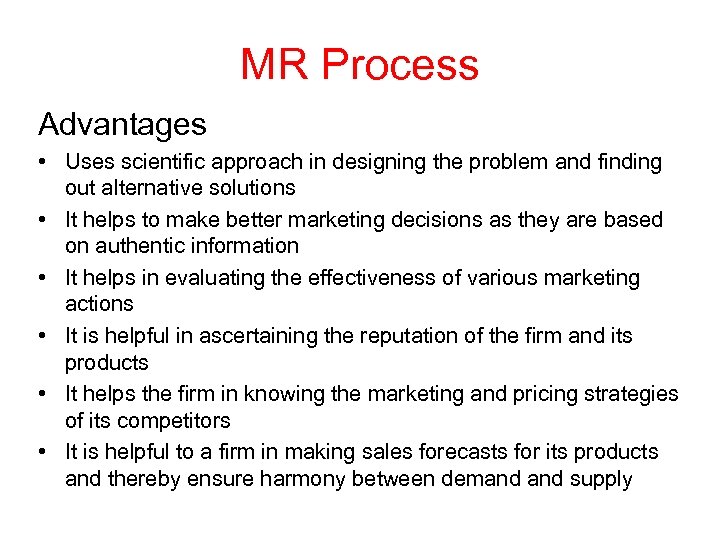 MR Process

Advantages

• Uses scientific approach in designing the problem and finding out alternative solutions
• It helps to make better marketing decisions as they are based on authentic information
• It helps in evaluating the effectiveness of various marketing actions
• It is helpful in ascertaining the reputation of the firm and its products
• It helps the firm in knowing the marketing and pricing strategies of its competitors
• It is helpful to a firm in making sales forecasts for its products and thereby ensure harmony between demand and supply